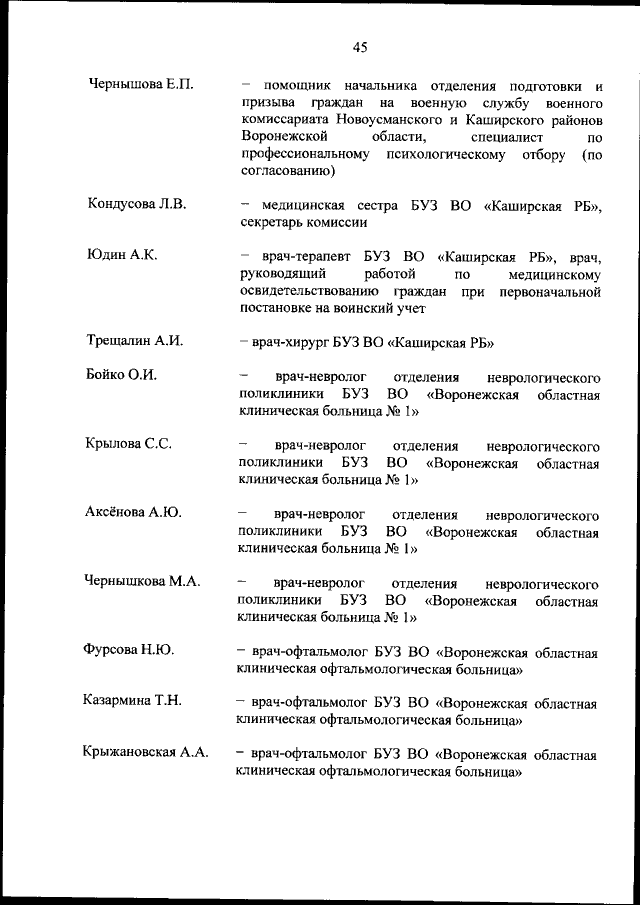 45

Чернышова Е.П. – помощник начальника отделения подготовки и призыва граждан на военную службу военного комиссариата Новоусманского и Каширского районов Воронежской области, специалист по профессиональному психологическому отбору (по согласованию)

Кондусова Л.В. – медицинская сестра БУЗ ВО «Каширская РБ», секретарь комиссии

Юдин А.К. – врач-терапевт БУЗ ВО «Каширская РБ», врач, руководящий работой по медицинскому освидетельствованию граждан при первоначальной постановке на воинский учет

Трещалин А.И. – врач-хирург БУЗ ВО «Каширская РБ»

Бойко О.И. – врач-невролог отделения неврологического поликлиники БУЗ ВО «Воронежская областная клиническая больница № 1»

Крылова С.С. – врач-невролог отделения неврологического поликлиники БУЗ ВО «Воронежская областная клиническая больница № 1»

Аксёнова А.Ю. – врач-невролог отделения неврологического поликлиники БУЗ ВО «Воронежская областная клиническая больница № 1»

Чернышкова М.А. – врач-невролог отделения неврологического поликлиники БУЗ ВО «Воронежская областная клиническая больница № 1»

Фурсова Н.Ю. – врач-офтальмолог БУЗ ВО «Воронежская областная клиническая офтальмологическая больница»

Казармина Т.Н. – врач-офтальмолог БУЗ ВО «Воронежская областная клиническая офтальмологическая больница»

Крыжановская А.А. – врач-офтальмолог БУЗ ВО «Воронежская областная клиническая офтальмологическая больница»